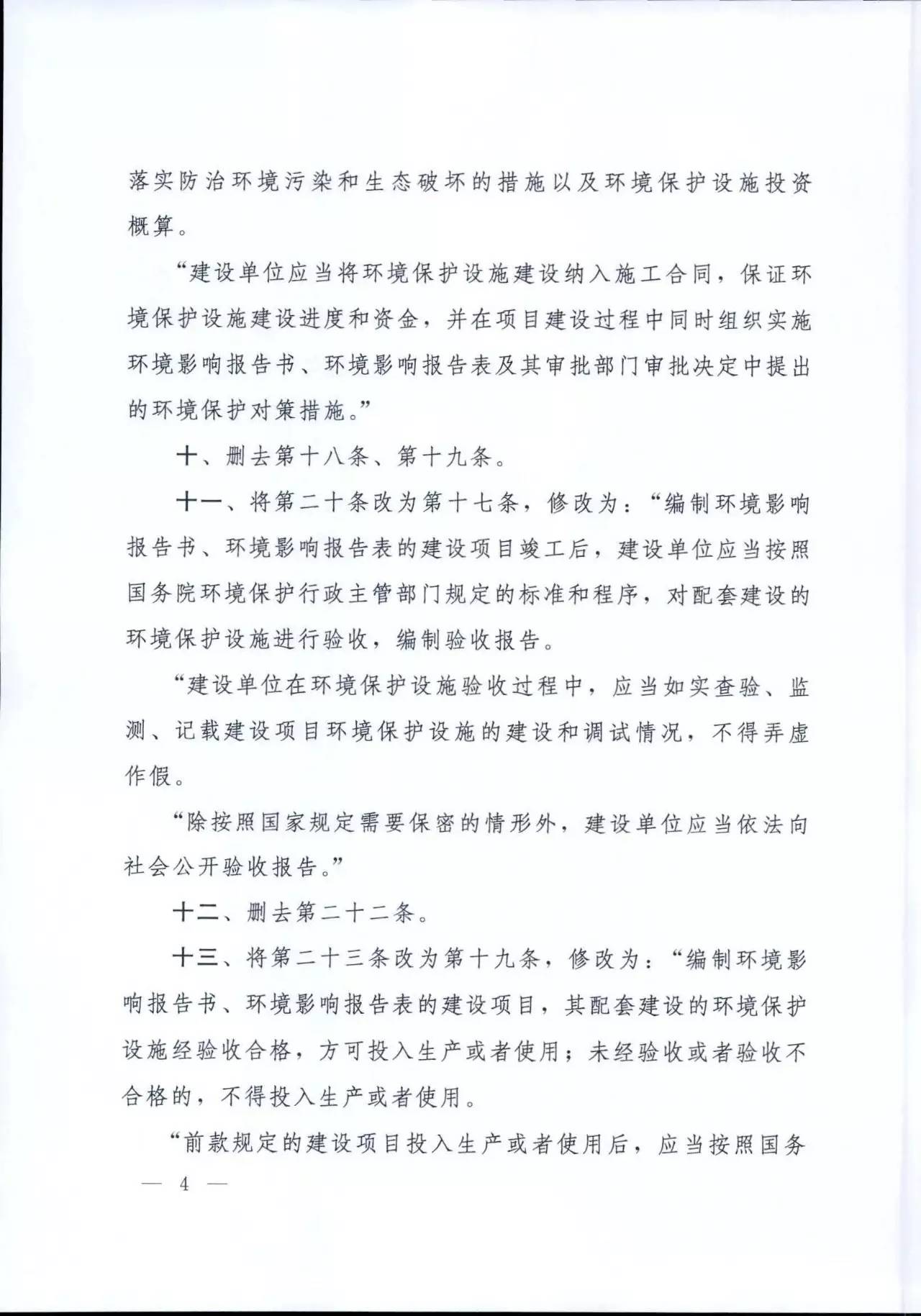 落实防治环境污染和生态破坏的措施以及环境保护设施投资概算。

“建设单位应当将环境保护设施建设纳入施工合同，保证环境保护设施建设进度和资金，并在项目建设过程中同时组织实施环境影响报告书、环境影响报告表及其审批部门审批决定中提出的环境保护对策措施。”

十、删去第十八条、第十九条。

十一、将第二十条改为第十七条，修改为：“编制环境影响报告书、环境影响报告表的建设项目竣工后，建设单位应当按照国务院环境保护行政主管部门规定的标准和程序，对配套建设的环境保护设施进行验收，编制验收报告。

“建设单位在环境保护设施验收过程中，应当如实查验、监测、记载建设项目环境保护设施的建设和调试情况，不得弄虚作假。

“除按照国家规定需要保密的情形外，建设单位应当依法向社会公开验收报告。”

十二、删去第二十二条。

十三、将第二十三条改为第十九条，修改为：“编制环境影响报告书、环境影响报告表的建设项目，其配套建设的环境保护设施经验收合格，方可投入生产或者使用；未经验收或者验收不合格的，不得投入生产或者使用。

“前款规定的建设项目投入生产或者使用后，应当按照国务

— 4 —